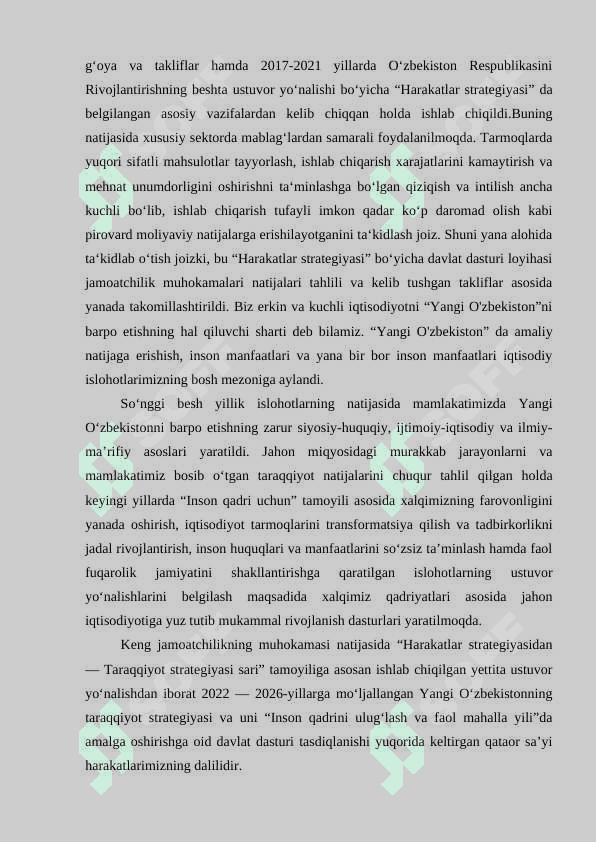 g‘oya va takliflar hamda 2017-2021 yillarda O‘zbekiston Respublikasini Rivojlantirishning beshta ustuvor yo‘nalishi bo‘yicha “Harakatlar strategiyasi” da belgilangan asosiy vazifalardan kelib chiqqan holda ishlab chiqildi.Buning natijasida xususiy sektorda mablag‘lardan samarali foydalanilmoqda. Tarmoqlarda yuqori sifatli mahsulotlar tayyorlash, ishlab chiqarish xarajatlarini kamaytirish va mehnat unumdorligini oshirishni ta‘minlashga bo‘lgan qiziqish va intilish ancha kuchli bo‘lib, ishlab chiqarish tufayli imkon qadar ko‘p daromad olish kabi pirovard moliyaviy natijalarga erishilayotganini ta‘kidlash joiz. Shuni yana alohida ta‘kidlab o‘tish joizki, bu “Harakatlar strategiyasi” bo‘yicha davlat dasturi loyihasi jamoatchilik muhokamalari natijalari tahlili va kelib tushgan takliflar asosida yanada takomillashtirildi. Biz erkin va kuchli iqtisodiyotni “Yangi O'zbekiston”ni barpo etishning hal qiluvchi sharti deb bilamiz. “Yangi O'zbekiston” da amaliy natijaga erishish, inson manfaatlari va yana bir bor inson manfaatlari iqtisodiy islohotlarimizning bosh mezoniga aylandi.

So‘nggi besh yillik islohotlarning natijasida mamlakatimizda Yangi O‘zbekistonni barpo etishning zarur siyosiy-huquqiy, ijtimoiy-iqtisodiy va ilmiy-ma’rifiy asoslari yaratildi. Jahon miqyosidagi murakkab jarayonlarni va mamlakatimiz bosib o‘tgan taraqqiyot natijalarini chuqur tahlil qilgan holda keyingi yillarda “Inson qadri uchun” tamoyili asosida xalqimizning farovonligini yanada oshirish, iqtisodiyot tarmoqlarini transformatsiya qilish va tadbirkorlikni jadal rivojlantirish, inson huquqlari va manfaatlarini so‘zsiz ta’minlash hamda faol fuqarolik jamiyatini shakllantirishga qaratilgan islohotlarning ustuvor yo‘nalishlarini belgilash maqsadida xalqimiz qadriyatlari asosida jahon iqtisodiyotiga yuz tutib mukammal rivojlanish dasturlari yaratilmoqda.

Keng jamoatchilikning muhokamasi natijasida “Harakatlar strategiyasidan — Taraqqiyot strategiyasi sari” tamoyiliga asosan ishlab chiqilgan yettita ustuvor yo‘nalishdan iborat 2022 — 2026-yillarga mo‘ljallangan Yangi O‘zbekistonning taraqqiyot strategiyasi va uni “Inson qadrini ulug‘lash va faol mahalla yili”da amalga oshirishga oid davlat dasturi tasdiqlanishi yuqorida keltirgan qataor sa’yi harakatlarimizning dalilidir.